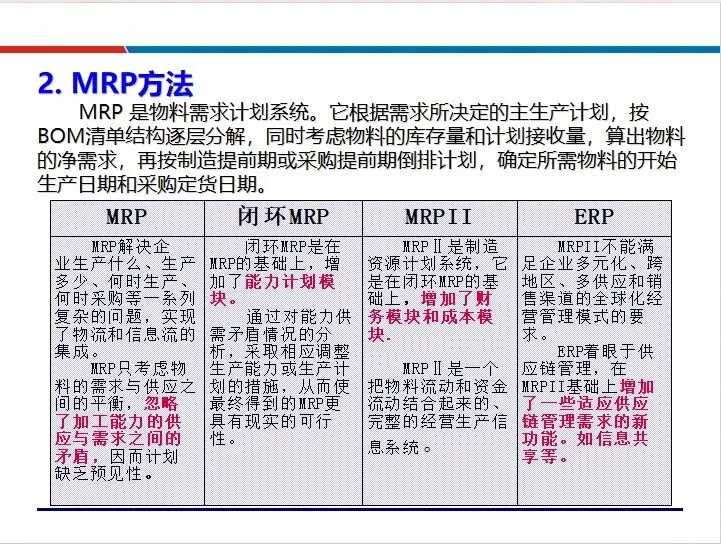 2. MRP方法

MRP是物料需求计划系统。它根据需求所决定的主生产计划，按BOM清单结构逐层分解，同时考虑物料的库存量和计划接收量，算出物料的净需求，再按制造提前期或采购提前期倒排计划，确定所需物料的开始生产日期和采购定货日期。

| MRP | 闭环MRP | MRPII | ERP |
|---|---|---|---|
| MRP解决企业生产什么、生产多少、何时生产、何时采购等一系列复杂的问题，实现了物流和信息流的集成。 MRP只考虑物料的需求与供应之间的平衡，忽略了加工能力的供应与需求之间的矛盾，因而计划缺乏预见性。 | 闭环MRP是在MRP的基础上，增加了能力计划模块。 通过对能力供需矛盾情况的分析，采取相应调整生产能力或生产计划的措施，从而使最终得到的MRP更具有现实的可行性。 | MRPⅡ是制造资源计划系统，它是在闭环MRP的基础上，增加了财务模块和成本模块. MRPⅡ是一个把物料流动和资金流动结合起来的、完整的经营生产信息系统。 | MRPII不能满足企业多元化、跨地区、多供应和销售渠道的全球化经营管理模式的要求。 ERP着眼于供应链管理，在MRPII基础上增加了一些适应供应链管理需求的新功能。如信息共享等。 |